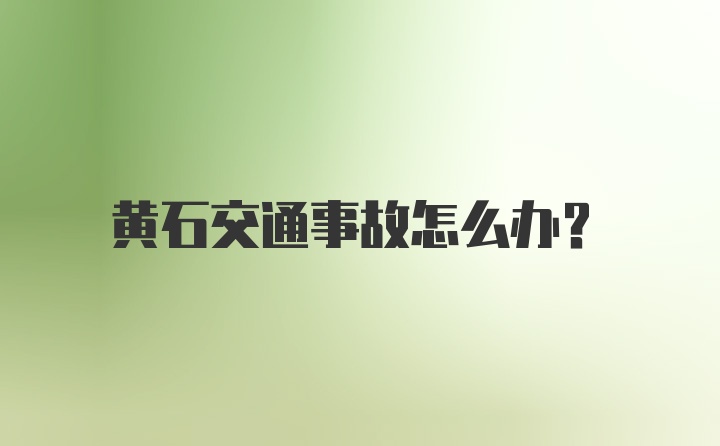 黄石交通事故怎么办?